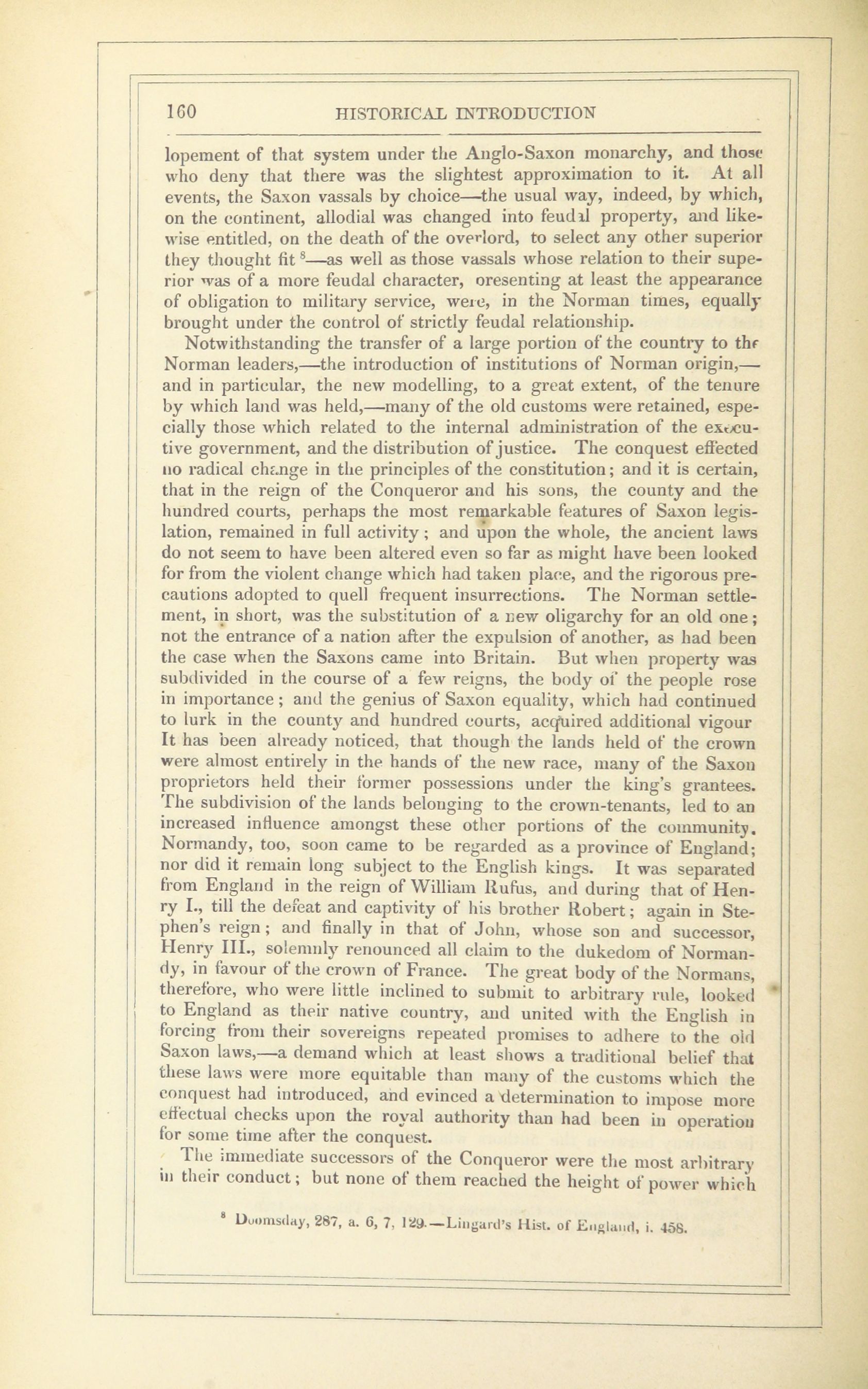 160 HISTORICAL INTRODUCTION

lopement of that system under the Anglo-Saxon monarchy, and those who deny that there was the slightest approximation to it. At all events, the Saxon vassals by choice—the usual way, indeed, by which, on the continent, allodial was changed into feudal property, and likewise entitled, on the death of the overlord, to select any other superior they thought fit $^8$—as well as those vassals whose relation to their superior was of a more feudal character, oresenting at least the appearance of obligation to military service, were, in the Norman times, equally brought under the control of strictly feudal relationship.

Notwithstanding the transfer of a large portion of the country to the Norman leaders,—the introduction of institutions of Norman origin,—and in particular, the new modelling, to a great extent, of the tenure by which land was held,—many of the old customs were retained, especially those which related to the internal administration of the executive government, and the distribution of justice. The conquest effected no radical change in the principles of the constitution; and it is certain, that in the reign of the Conqueror and his sons, the county and the hundred courts, perhaps the most remarkable features of Saxon legislation, remained in full activity; and upon the whole, the ancient laws do not seem to have been altered even so far as might have been looked for from the violent change which had taken place, and the rigorous precautions adopted to quell frequent insurrections. The Norman settlement, in short, was the substitution of a new oligarchy for an old one; not the entrance of a nation after the expulsion of another, as had been the case when the Saxons came into Britain. But when property was subdivided in the course of a few reigns, the body of the people rose in importance; and the genius of Saxon equality, which had continued to lurk in the county and hundred courts, acquired additional vigour It has been already noticed, that though the lands held of the crown were almost entirely in the hands of the new race, many of the Saxon proprietors held their former possessions under the king's grantees. The subdivision of the lands belonging to the crown-tenants, led to an increased influence amongst these other portions of the community. Normandy, too, soon came to be regarded as a province of England; nor did it remain long subject to the English kings. It was separated from England in the reign of William Rufus, and during that of Henry I., till the defeat and captivity of his brother Robert; again in Stephen's reign; and finally in that of John, whose son and successor, Henry III., solemnly renounced all claim to the dukedom of Normandy, in favour of the crown of France. The great body of the Normans, therefore, who were little inclined to submit to arbitrary rule, looked to England as their native country, and united with the English in forcing from their sovereigns repeated promises to adhere to the old Saxon laws,—a demand which at least shows a traditional belief that these laws were more equitable than many of the customs which the conquest had introduced, and evinced a determination to impose more effectual checks upon the royal authority than had been in operation for some time after the conquest.

The immediate successors of the Conqueror were the most arbitrary in their conduct; but none of them reached the height of power which

$^8$ Doomsday, 287, a. 6, 7, 129.—Lingard's Hist. of England, i. 458.